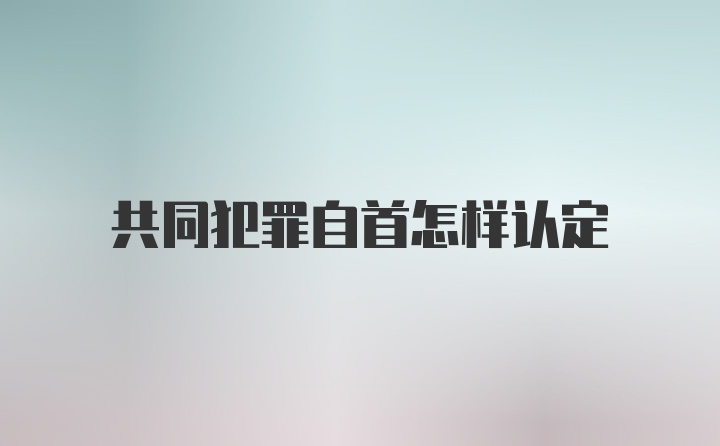 共同犯罪自首怎样认定